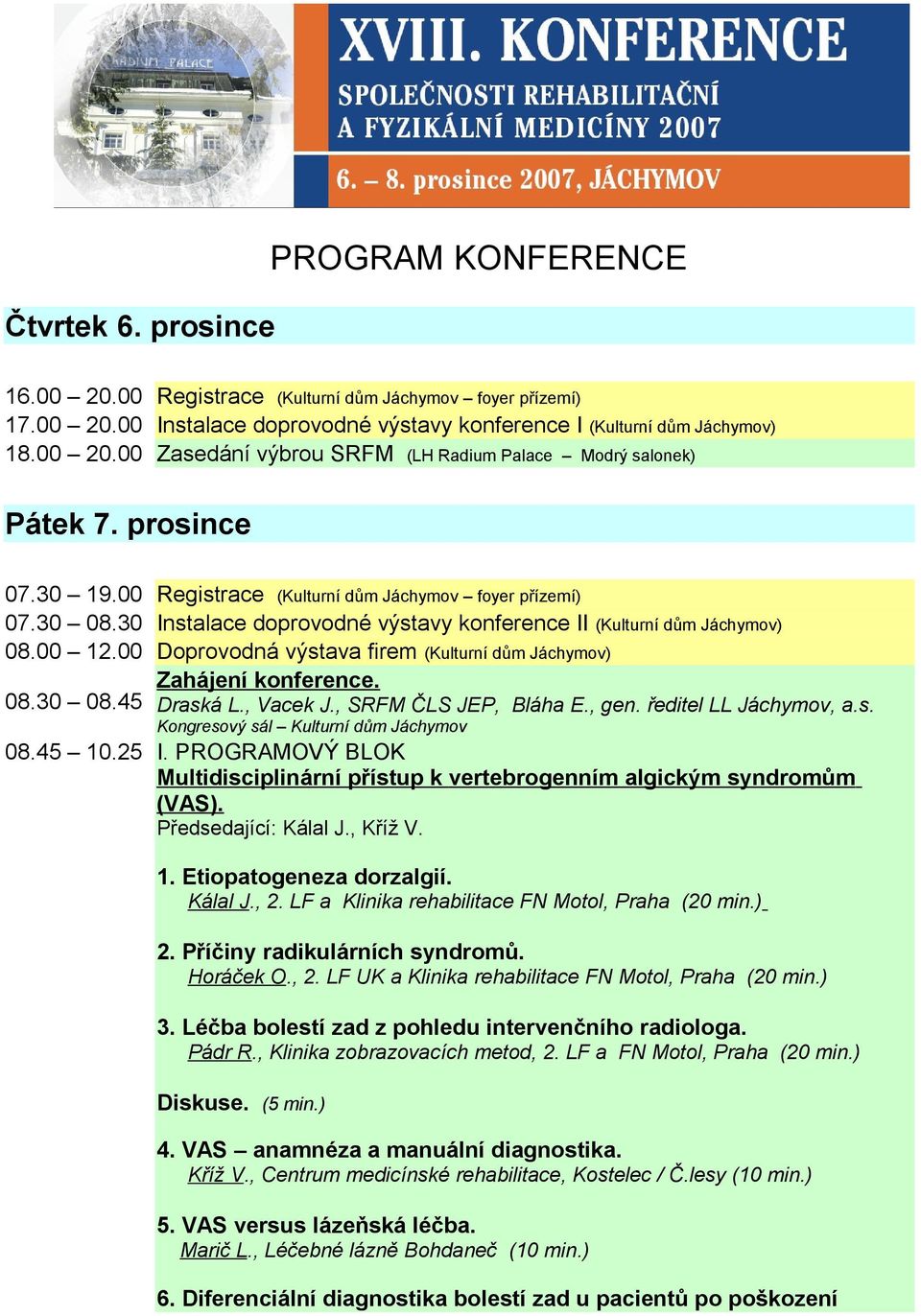 RADIUM PALACE

XVIII. KONFERENCE
SPOLEČNOSTI REHABILITAČNÍ A FYZIKÁLNÍ MEDICÍNY 2007
6. – 8. prosince 2007, JÁCHYMOV

PROGRAM KONFERENCE

Čtvrtek 6. prosince

16.00 – 20.00 Registrace (Kulturní dům Jáchymov – foyer přízemí)
17.00 – 20.00 Instalace doprovodné výstavy konference I (Kulturní dům Jáchymov)
18.00 – 20.00 Zasedání výbrou SRFM (LH Radium Palace – Modrý salonek)

Pátek 7. prosince

07.30 – 19.00 Registrace (Kulturní dům Jáchymov – foyer přízemí)
07.30 – 08.30 Instalace doprovodné výstavy konference II (Kulturní dům Jáchymov)
08.00 – 12.00 Doprovodná výstava firem (Kulturní dům Jáchymov)
08.30 – 08.45 Zahájení konference.
Draská L., Vacek J., SRFM ČLS JEP, Bláha E., gen. ředitel LL Jáchymov, a.s.
Kongresový sál – Kulturní dům Jáchymov
08.45 – 10.25 I. PROGRAMOVÝ BLOK
Multidisciplinární přístup k vertebrogenním algickým syndromům (VAS).
Předsedající: Kálal J., Kříž V.

1. Etiopatogeneza dorzalgií.
Kálal J., 2. LF a Klinika rehabilitace FN Motol, Praha (20 min.)

2. Příčiny radikulárních syndromů.
Horáček O., 2. LF UK a Klinika rehabilitace FN Motol, Praha (20 min.)

3. Léčba bolestí zad z pohledu intervenčního radiologa.
Pádr R., Klinika zobrazovacích metod, 2. LF a FN Motol, Praha (20 min.)

Diskuse. (5 min.)

4. VAS – anamnéza a manuální diagnostika.
Kříž V., Centrum medicínské rehabilitace, Kostelec / Č.lesy (10 min.)

5. VAS versus lázeňská léčba.
Marič L., Léčebné lázně Bohdaneč (10 min.)

6. Diferenciální diagnostika bolestí zad u pacientů po poškození